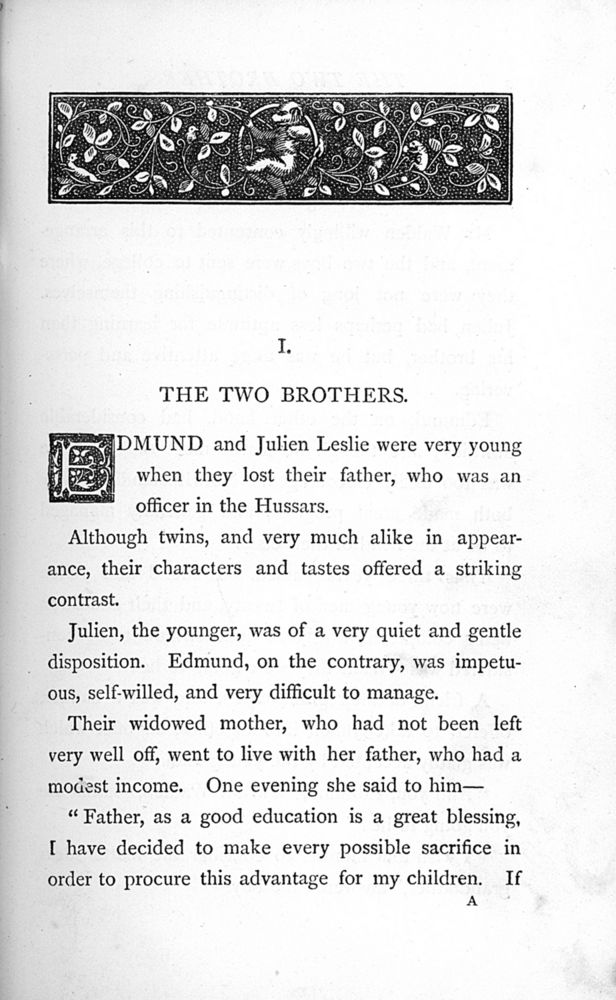 I.

THE TWO BROTHERS.

EDMUND and Julien Leslie were very young when they lost their father, who was an officer in the Hussars.

Although twins, and very much alike in appearance, their characters and tastes offered a striking contrast.

Julien, the younger, was of a very quiet and gentle disposition. Edmund, on the contrary, was impetuous, self-willed, and very difficult to manage.

Their widowed mother, who had not been left very well off, went to live with her father, who had a modest income. One evening she said to him—

"Father, as a good education is a great blessing, I have decided to make every possible sacrifice in order to procure this advantage for my children. If

A